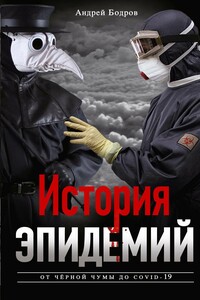 Андрей Бодров

История
ЭПИДЕМИЙ

ОТ ЧЁРНОЙ ЧУМЫ ДО COVID-19